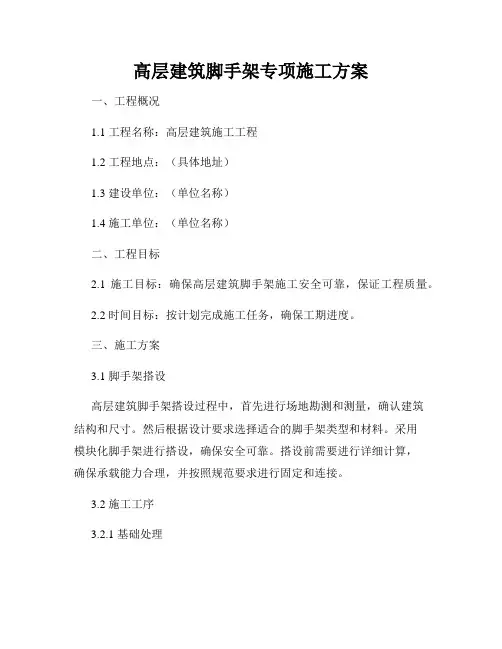 高层建筑脚手架专项施工方案

一、工程概况

1.1 工程名称：高层建筑施工工程

1.2 工程地点：（具体地址）

1.3 建设单位：（单位名称）

1.4 施工单位：（单位名称）

二、工程目标

2.1 施工目标：确保高层建筑脚手架施工安全可靠，保证工程质量。

2.2 时间目标：按计划完成施工任务，确保工期进度。

三、施工方案

3.1 脚手架搭设

高层建筑脚手架搭设过程中，首先进行场地勘测和测量，确认建筑结构和尺寸。然后根据设计要求选择适合的脚手架类型和材料。采用模块化脚手架进行搭设，确保安全可靠。搭设前需要进行详细计算，确保承载能力合理，并按照规范要求进行固定和连接。

3.2 施工工序

3.2.1 基础处理